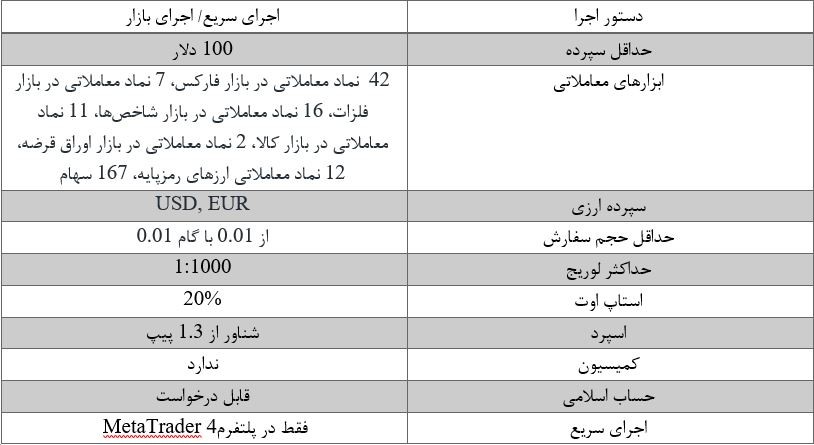 | دستور اجرا | اجرای سریع/ اجرای بازار |
|---|---|
| حداقل سپرده | 100 دلار |
| ابزارهای معاملاتی | 42 نماد معاملاتی در بازار فارکس، 7 نماد معاملاتی در بازار فلزات، 16 نماد معاملاتی در بازار شاخص‌ها، 11 نماد معاملاتی در بازار کالا، 2 نماد معاملاتی در بازار اوراق قرضه، 12 نماد معاملاتی ارزهای رمزپایه، 167 سهام |
| سپرده ارزی | USD, EUR |
| حداقل حجم سفارش | از 0.01 با گام 0.01 |
| حداکثر لوریج | 1:1000 |
| استاپ اوت | 20% |
| اسپرد | شناور از 1.3 پیپ |
| کمیسیون | ندارد |
| حساب اسلامی | قابل درخواست |
| اجرای سریع | فقط در پلتفرم MetaTrader 4 |